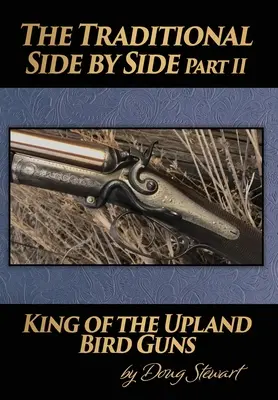 THE TRADITIONAL SIDE BY SIDE PART II

KING OF THE UPLAND BIRD GUNS

by Doug Stewart